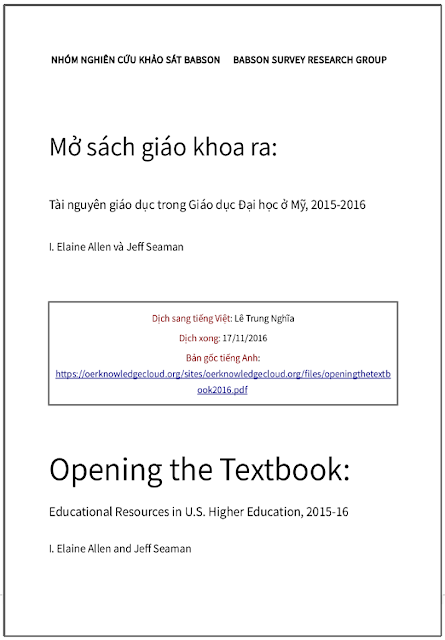 NHÓM NGHIÊN CỨU KHẢO SÁT BABSON     BABSON SURVEY RESEARCH GROUP

Mở sách giáo khoa ra:

Tài nguyên giáo dục trong Giáo dục Đại học ở Mỹ, 2015-2016

I. Elaine Allen và Jeff Seaman

Dịch sang tiếng Việt: Lê Trung Nghĩa
Dịch xong: 17/11/2016
Bản gốc tiếng Anh:
https://oerknowledgecloud.org/sites/oerknowledgecloud.org/files/openingthetextbook2016.pdf

Opening the Textbook:

Educational Resources in U.S. Higher Education, 2015-16

I. Elaine Allen and Jeff Seaman